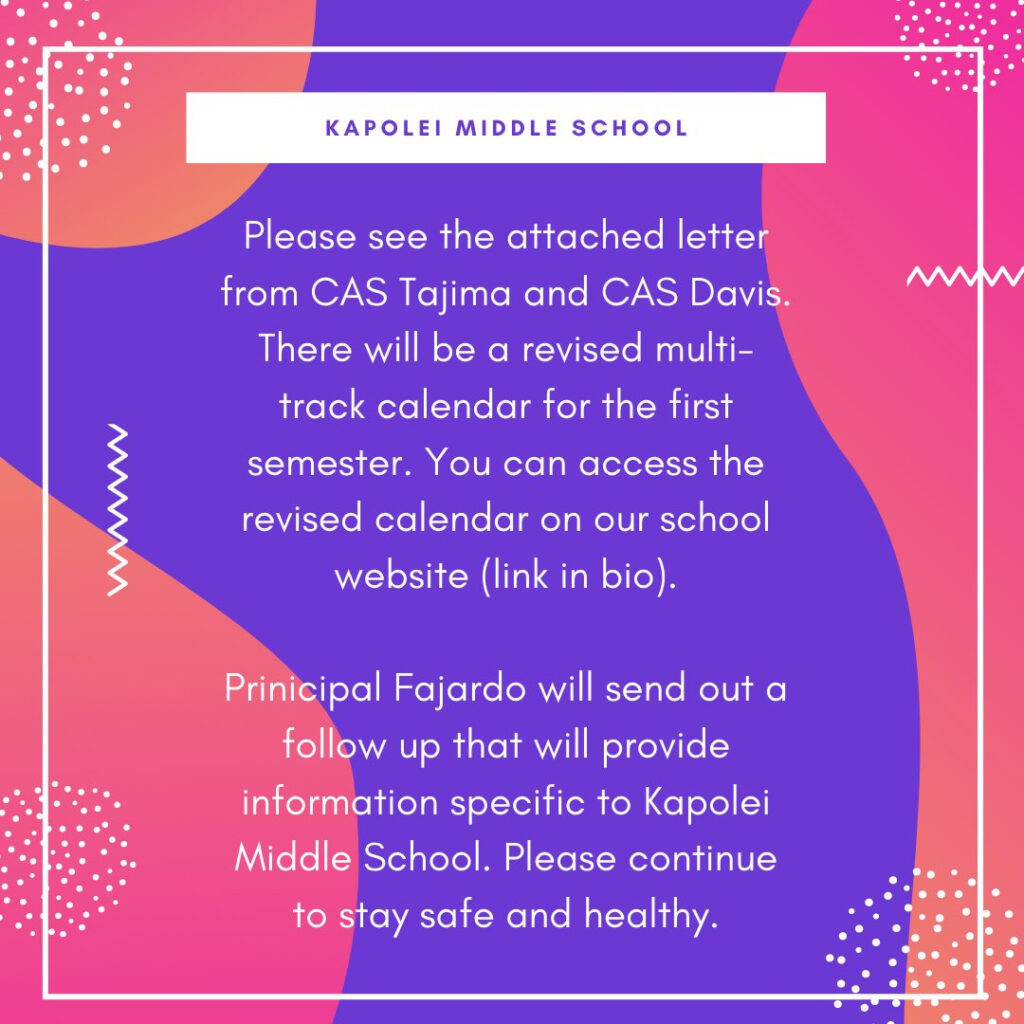 KAPOLEI MIDDLE SCHOOL

Please see the attached letter from CAS Tajima and CAS Davis. There will be a revised multi-track calendar for the first semester. You can access the revised calendar on our school website (link in bio).

Prinicipal Fajardo will send out a follow up that will provide information specific to Kapolei Middle School. Please continue to stay safe and healthy.